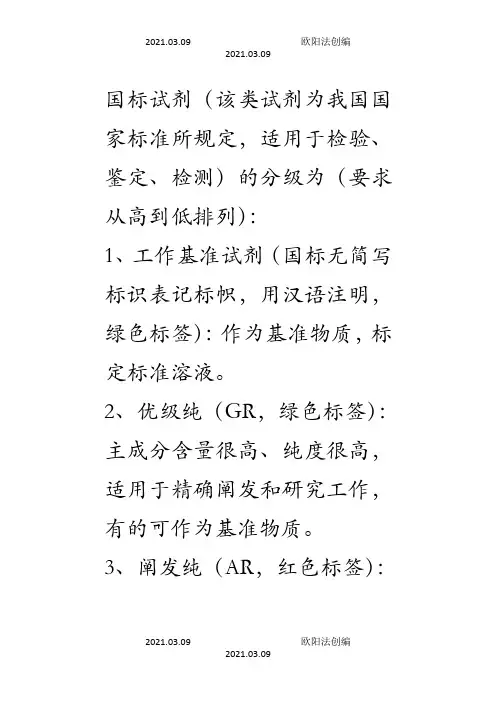 2021.03.09 欧阳法创编
2021.03.09

国标试剂（该类试剂为我国国家标准所规定，适用于检验、鉴定、检测）的分级为（要求从高到低排列）：

1、工作基准试剂（国标无简写标识表记标帜，用汉语注明，绿色标签）：作为基准物质，标定标准溶液。

2、优级纯（GR，绿色标签）：主成分含量很高、纯度很高，适用于精确阐发和研究工作，有的可作为基准物质。

3、阐发纯（AR，红色标签）：

2021.03.09 欧阳法创编
2021.03.09